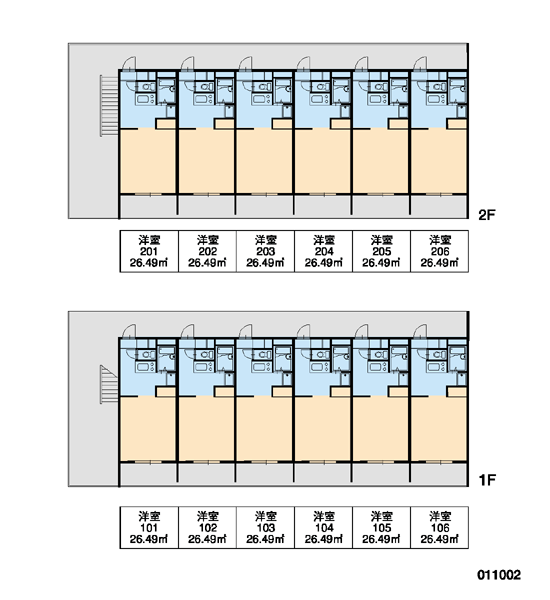 2F

| 洋室 201 26.49㎡ | 洋室 202 26.49㎡ | 洋室 203 26.49㎡ | 洋室 204 26.49㎡ | 洋室 205 26.49㎡ | 洋室 206 26.49㎡ |
|---|---|---|---|---|---|

1F

| 洋室 101 26.49㎡ | 洋室 102 26.49㎡ | 洋室 103 26.49㎡ | 洋室 104 26.49㎡ | 洋室 105 26.49㎡ | 洋室 106 26.49㎡ |
|---|---|---|---|---|---|

011002